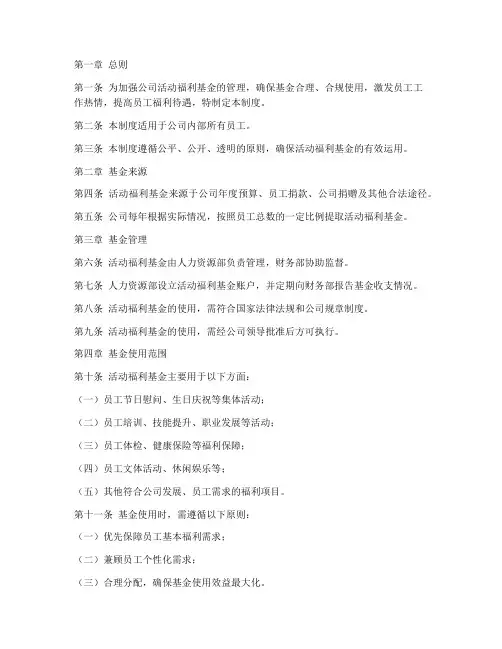 第一章 总则

第一条 为加强公司活动福利基金的管理，确保基金合理、合规使用，激发员工工作热情，提高员工福利待遇，特制定本制度。

第二条 本制度适用于公司内部所有员工。

第三条 本制度遵循公平、公开、透明的原则，确保活动福利基金的有效运用。

第二章 基金来源

第四条 活动福利基金来源于公司年度预算、员工捐款、公司捐赠及其他合法途径。

第五条 公司每年根据实际情况，按照员工总数的一定比例提取活动福利基金。

第三章 基金管理

第六条 活动福利基金由人力资源部负责管理，财务部协助监督。

第七条 人力资源部设立活动福利基金账户，并定期向财务部报告基金收支情况。

第八条 活动福利基金的使用，需符合国家法律法规和公司规章制度。

第九条 活动福利基金的使用，需经公司领导批准后方可执行。

第四章 基金使用范围

第十条 活动福利基金主要用于以下方面：

（一）员工节日慰问、生日庆祝等集体活动；

（二）员工培训、技能提升、职业发展等活动；

（三）员工体检、健康保险等福利保障；

（四）员工文体活动、休闲娱乐等；

（五）其他符合公司发展、员工需求的福利项目。

第十一条 基金使用时，需遵循以下原则：

（一）优先保障员工基本福利需求；

（二）兼顾员工个性化需求；

（三）合理分配，确保基金使用效益最大化。